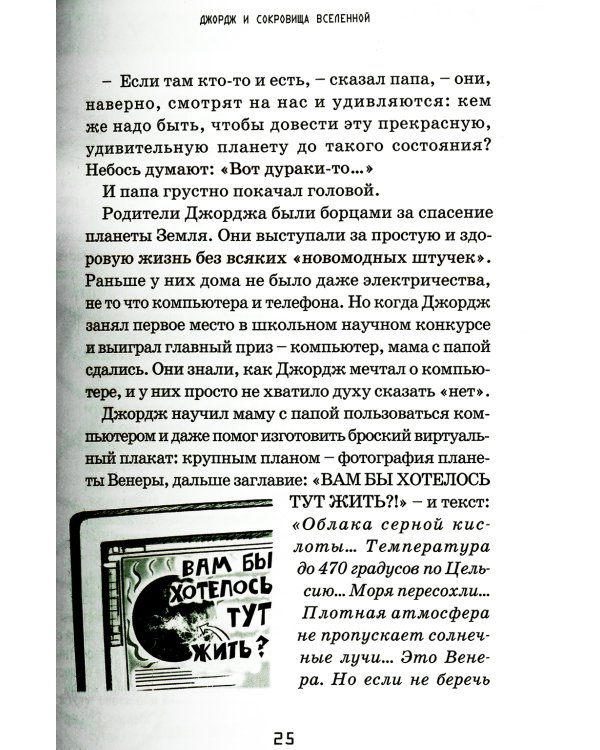 ДЖОРДЖ И СОКРОВИЩА ВСЕЛЕННОЙ

– Если там кто-то и есть, – сказал папа, – они, наверно, смотрят на нас и удивляются: кем же надо быть, чтобы довести эту прекрасную, удивительную планету до такого состояния? Небось думают: «Вот дураки-то...»

И папа грустно покачал головой.

Родители Джорджа были борцами за спасение планеты Земля. Они выступали за простую и здоровую жизнь без всяких «новомодных штучек». Раньше у них дома не было даже электричества, не то что компьютера и телефона. Но когда Джордж занял первое место в школьном научном конкурсе и выиграл главный приз – компьютер, мама с папой сдались. Они знали, как Джордж мечтал о компьютере, и у них просто не хватило духу сказать «нет».

Джордж научил маму с папой пользоваться компьютером и даже помог изготовить броский виртуальный плакат: крупным планом – фотография планеты Венеры, дальше заглавие: «ВАМ БЫ ХОТЕЛОСЬ ТУТ ЖИТЬ?!» – и текст: «Облака серной кислоты... Температура до 470 градусов по Цельсию... Моря пересохли... Плотная атмосфера не пропускает солнечные лучи... Это Венера. Но если не беречь

ВАМ БЫ ХОТЕЛОСЬ ТУТ ЖИТЬ?

25